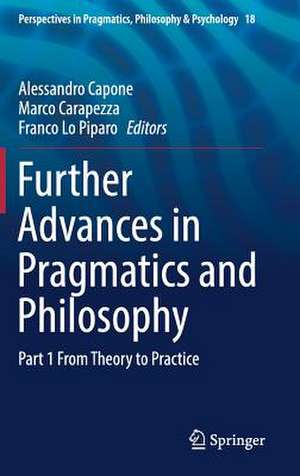 Perspectives in Pragmatics, Philosophy & Psychology 18

Alessandro Capone
Marco Carapezza
Franco Lo Piparo Editors

Further Advances in Pragmatics and Philosophy

Part 1 From Theory to Practice

Springer